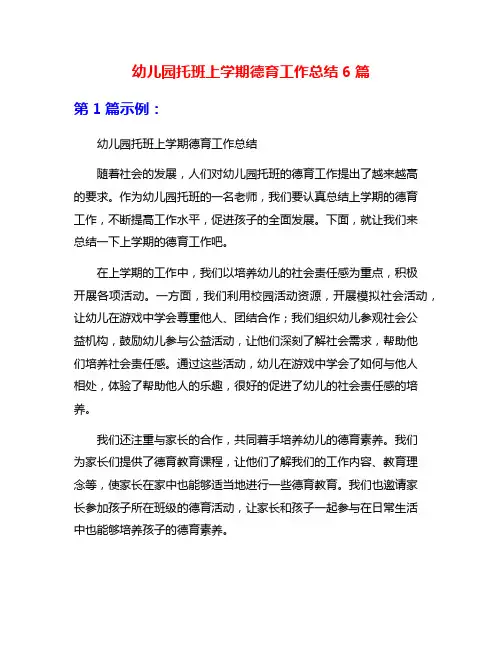 幼儿园托班上学期德育工作总结 6 篇

第 1 篇示例：

幼儿园托班上学期德育工作总结

随着社会的发展，人们对幼儿园托班的德育工作提出了越来越高的要求。作为幼儿园托班的一名老师，我们要认真总结上学期的德育工作，不断提高工作水平，促进孩子的全面发展。下面，就让我们来总结一下上学期的德育工作吧。

在上学期的工作中，我们以培养幼儿的社会责任感为重点，积极开展各项活动。一方面，我们利用校园活动资源，开展模拟社会活动，让幼儿在游戏中学会尊重他人、团结合作；我们组织幼儿参观社会公益机构，鼓励幼儿参与公益活动，让他们深刻了解社会需求，帮助他们培养社会责任感。通过这些活动，幼儿在游戏中学会了如何与他人相处，体验了帮助他人的乐趣，很好的促进了幼儿的社会责任感的培养。

我们还注重与家长的合作，共同着手培养幼儿的德育素养。我们为家长们提供了德育教育课程，让他们了解我们的工作内容、教育理念等，使家长在家中也能够适当地进行一些德育教育。我们也邀请家长参加孩子所在班级的德育活动，让家长和孩子一起参与在日常生活中也能够培养孩子的德育素养。